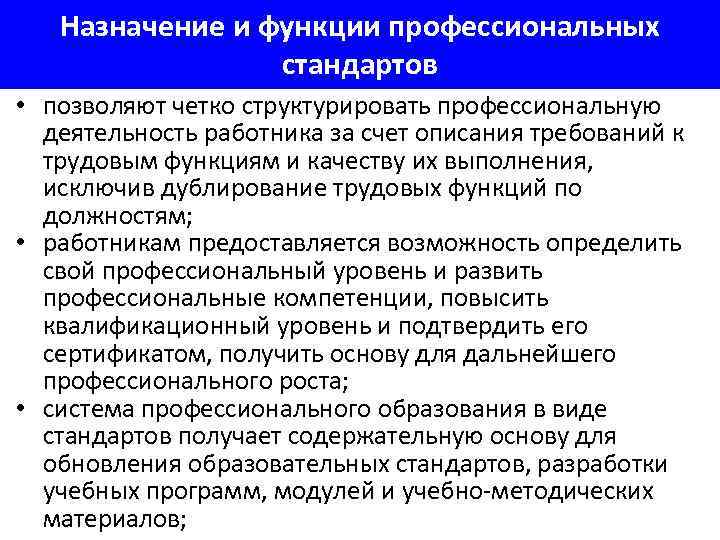 Назначение и функции профессиональных стандартов

• позволяют четко структурировать профессиональную деятельность работника за счет описания требований к трудовым функциям и качеству их выполнения, исключив дублирование трудовых функций по должностям;
• работникам предоставляется возможность определить свой профессиональный уровень и развить профессиональные компетенции, повысить квалификационный уровень и подтвердить его сертификатом, получить основу для дальнейшего профессионального роста;
• система профессионального образования в виде стандартов получает содержательную основу для обновления образовательных стандартов, разработки учебных программ, модулей и учебно-методических материалов;